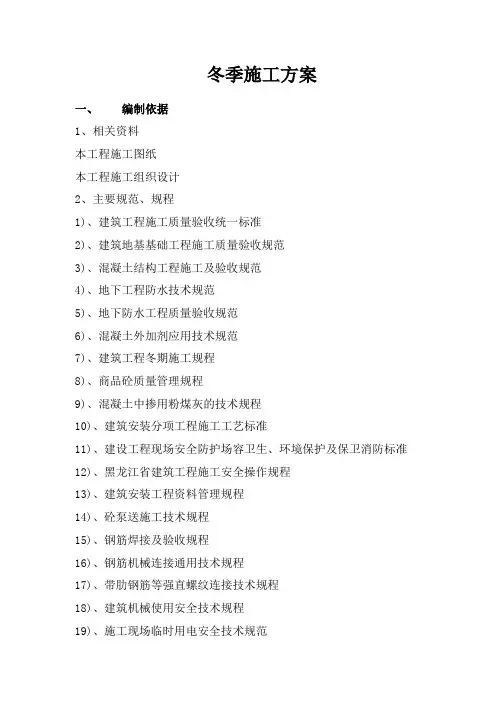 冬季施工方案

一、　编制依据

1、相关资料

本工程施工图纸

本工程施工组织设计

2、主要规范、规程

1)、建筑工程施工质量验收统一标准

2)、建筑地基基础工程施工质量验收规范

3)、混凝土结构工程施工及验收规范

4)、地下工程防水技术规范

5)、地下防水工程质量验收规范

6)、混凝土外加剂应用技术规范

7)、建筑工程冬期施工规程

8)、商品砼质量管理规程

9)、混凝土中掺用粉煤灰的技术规程

10)、建筑安装分项工程施工工艺标准

11)、建设工程现场安全防护场容卫生、环境保护及保卫消防标准

12)、黑龙江省建筑工程施工安全操作规程

13)、建筑安装工程资料管理规程

14)、砼泵送施工技术规程

15)、钢筋焊接及验收规程

16)、钢筋机械连接通用技术规程

17)、带肋钢筋等强直螺纹连接技术规程

18)、建筑机械使用安全技术规程

19)、施工现场临时用电安全技术规范